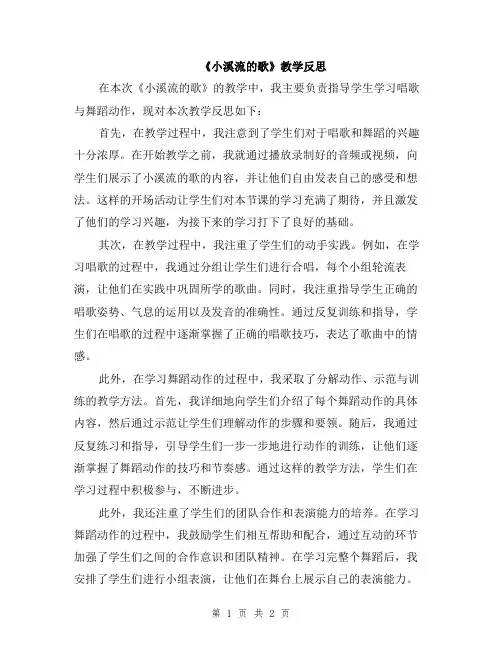 《小溪流的歌》教学反思

在本次《小溪流的歌》的教学中，我主要负责指导学生学习唱歌与舞蹈动作，现对本次教学反思如下：

首先，在教学过程中，我注意到了学生们对于唱歌和舞蹈的兴趣十分浓厚。在开始教学之前，我就通过播放录制好的音频或视频，向学生们展示了小溪流的歌的内容，并让他们自由发表自己的感受和想法。这样的开场活动让学生们对本节课的学习充满了期待，并且激发了他们的学习兴趣，为接下来的学习打下了良好的基础。

其次，在教学过程中，我注重了学生们的动手实践。例如，在学习唱歌的过程中，我通过分组让学生们进行合唱，每个小组轮流表演，让他们在实践中巩固所学的歌曲。同时，我注重指导学生正确的唱歌姿势、气息的运用以及发音的准确性。通过反复训练和指导，学生们在唱歌的过程中逐渐掌握了正确的唱歌技巧，表达了歌曲中的情感。

此外，在学习舞蹈动作的过程中，我采取了分解动作、示范与训练的教学方法。首先，我详细地向学生们介绍了每个舞蹈动作的具体内容，然后通过示范让学生们理解动作的步骤和要领。随后，我通过反复练习和指导，引导学生们一步一步地进行动作的训练，让他们逐渐掌握了舞蹈动作的技巧和节奏感。通过这样的教学方法，学生们在学习过程中积极参与，不断进步。

此外，我还注重了学生们的团队合作和表演能力的培养。在学习舞蹈动作的过程中，我鼓励学生们相互帮助和配合，通过互动的环节加强了学生们之间的合作意识和团队精神。在学习完整个舞蹈后，我安排了学生们进行小组表演，让他们在舞台上展示自己的表演能力。

第 1 页 共 2 页